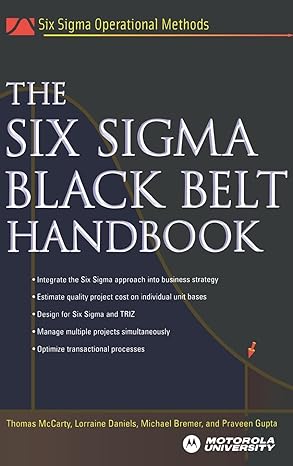 Six Sigma Operational Methods

THE SIX SIGMA BLACK BELT HANDBOOK

• Integrate the Six Sigma approach into business strategy
• Estimate quality project cost on individual unit bases
• Design for Six Sigma and TRIZ
• Manage multiple projects simultaneously
• Optimize transactional processes

Thomas McCarty, Lorraine Daniels, Michael Bremer, and Praveen Gupta

MOTOROLA UNIVERSITY